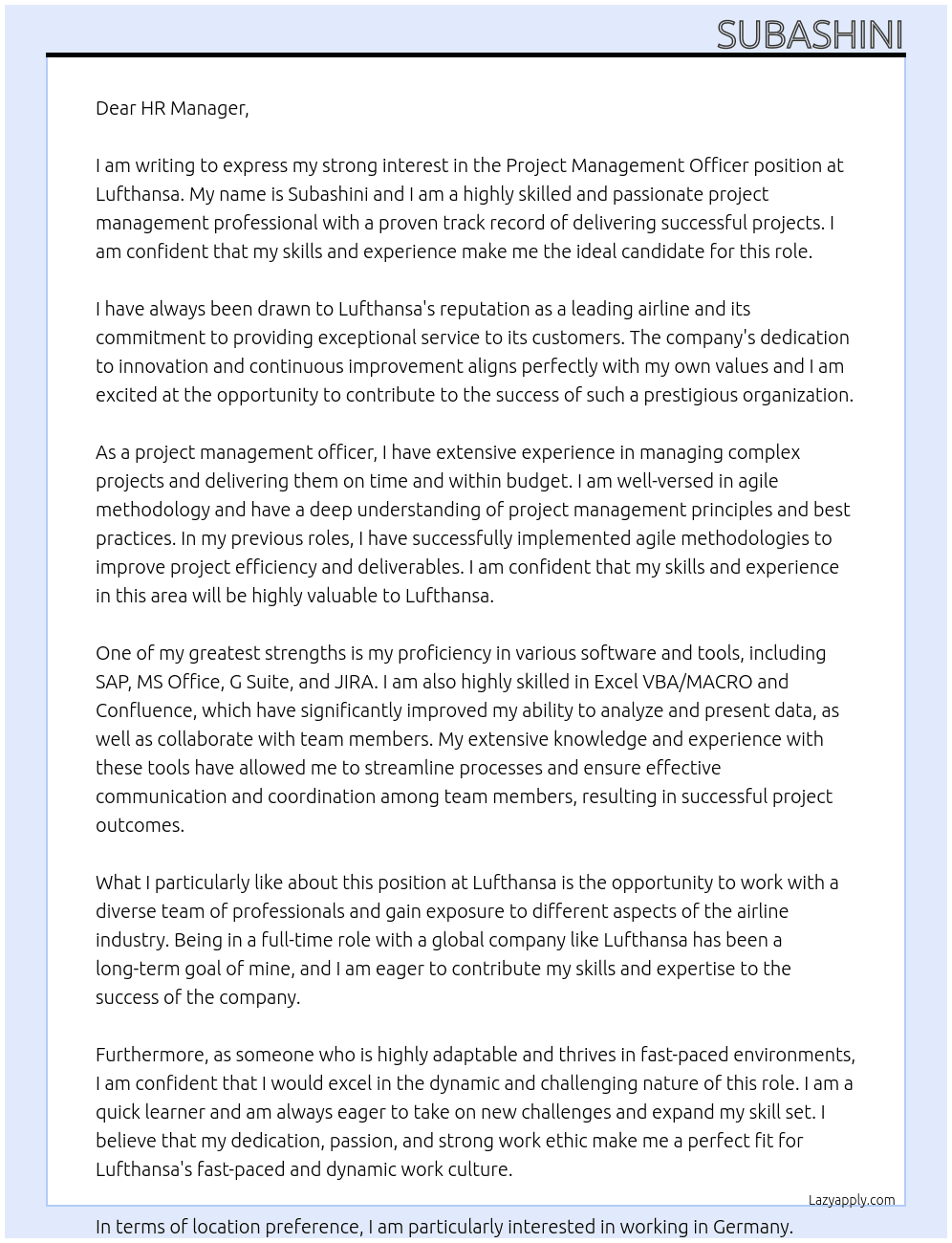 SUBASHINI

Dear HR Manager,

I am writing to express my strong interest in the Project Management Officer position at Lufthansa. My name is Subashini and I am a highly skilled and passionate project management professional with a proven track record of delivering successful projects. I am confident that my skills and experience make me the ideal candidate for this role.

I have always been drawn to Lufthansa's reputation as a leading airline and its commitment to providing exceptional service to its customers. The company's dedication to innovation and continuous improvement aligns perfectly with my own values and I am excited at the opportunity to contribute to the success of such a prestigious organization.

As a project management officer, I have extensive experience in managing complex projects and delivering them on time and within budget. I am well-versed in agile methodology and have a deep understanding of project management principles and best practices. In my previous roles, I have successfully implemented agile methodologies to improve project efficiency and deliverables. I am confident that my skills and experience in this area will be highly valuable to Lufthansa.

One of my greatest strengths is my proficiency in various software and tools, including SAP, MS Office, G Suite, and JIRA. I am also highly skilled in Excel VBA/MACRO and Confluence, which have significantly improved my ability to analyze and present data, as well as collaborate with team members. My extensive knowledge and experience with these tools have allowed me to streamline processes and ensure effective communication and coordination among team members, resulting in successful project outcomes.

What I particularly like about this position at Lufthansa is the opportunity to work with a diverse team of professionals and gain exposure to different aspects of the airline industry. Being in a full-time role with a global company like Lufthansa has been a long-term goal of mine, and I am eager to contribute my skills and expertise to the success of the company.

Furthermore, as someone who is highly adaptable and thrives in fast-paced environments, I am confident that I would excel in the dynamic and challenging nature of this role. I am a quick learner and am always eager to take on new challenges and expand my skill set. I believe that my dedication, passion, and strong work ethic make me a perfect fit for Lufthansa's fast-paced and dynamic work culture.

Lazyapply.com

In terms of location preference, I am particularly interested in working in Germany.